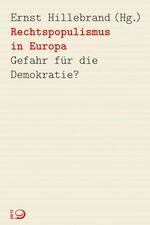 Ernst Hillebrand (Hg.)
Rechtspopulismus in Europa
Gefahr für die Demokratie?

DIETZ